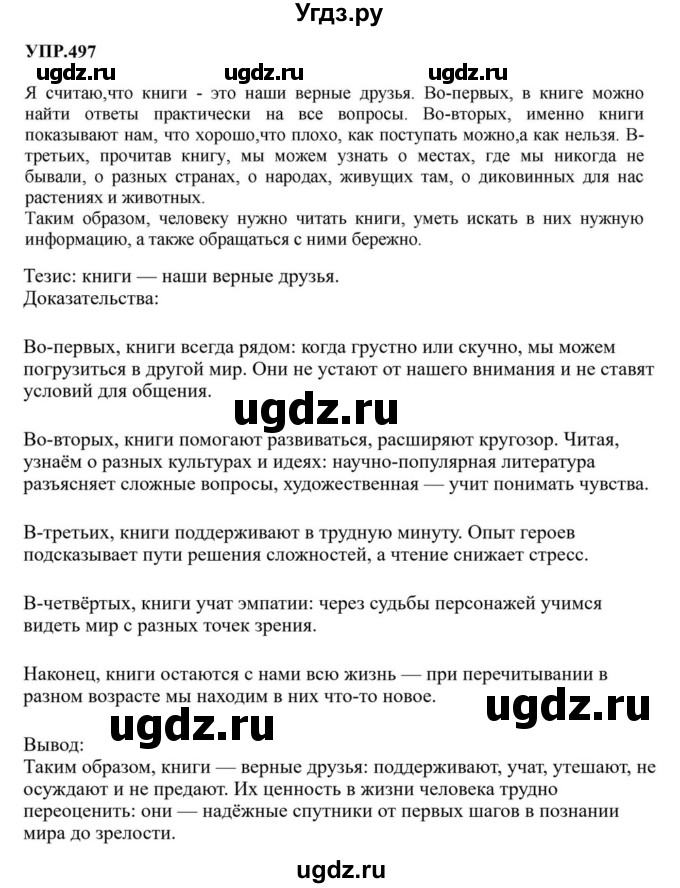 Угдз.ру

УПР.497

ugdz.ru ugdz.ru ugdz.ru

Я считаю,что книги - это наши верные друзья. Во-первых, в книге можно найти ответы практически на все вопросы. Во-вторых, именно книги показывают нам, что хорошо,что плохо, как поступать можно,а как нельзя. В-третьих, прочитав книгу, мы можем узнать о местах, где мы никогда не бывали, о разных странах, о народах, живущих там, о диковинных для нас растениях и животных.
Таким образом, человеку нужно читать книги, уметь искать в них нужную информацию, а также обращаться с ними бережно.

Тезис: книги — наши верные друзья.
Доказательства:

Во-первых, книги всегда рядом: когда грустно или скучно, мы можем погрузиться в другой мир. Они не устают от нашего внимания и не ставят условий для общения.

ugdz.ru

Во-вторых, книги помогают развиваться, расширяют кругозор. Читая, узнаём о разных культурах и идеях: научно-популярная литература разъясняет сложные вопросы, художественная — учит понимать чувства.

В-третьих, книги поддерживают в трудную минуту. Опыт героев подсказывает пути решения сложностей, а чтение снижает стресс.

В-четвёртых, книги учат эмпатии: через судьбы персонажей учимся видеть мир с разных точек зрения.

Наконец, книги остаются с нами всю жизнь — при перечитывании в разном возрасте мы находим в них что-то новое.

ugdz.ru ugdz.ru

Вывод:
Таким образом, книги — верные друзья: поддерживают, учат, утешают, не осуждают и не предают. Их ценность в жизни человека трудно переоценить: они — надёжные спутники от первых шагов в познании мира до зрелости.

ugdz.ru